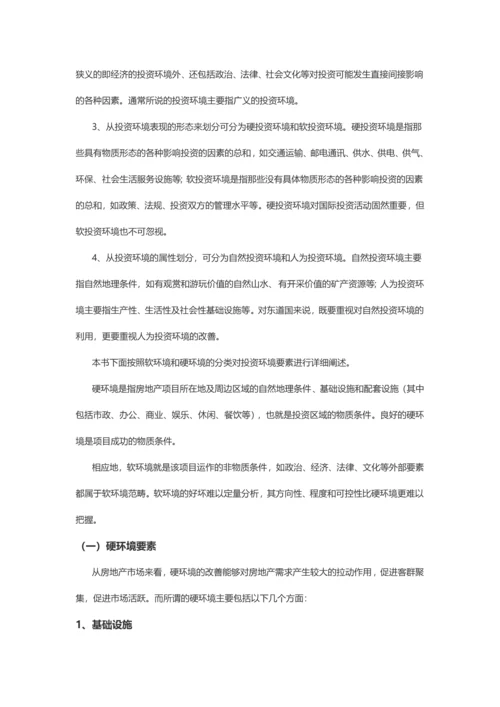 狭义的即经济的投资环境外、还包括政治、法律、社会文化等对投资可能发生直接间接影响的各种因素。通常所说的投资环境主要指广义的投资环境。

3、从投资环境表现的形态来划分可分为硬投资环境和软投资环境。硬投资环境是指那些具有物质形态的各种影响投资的因素的总和，如交通运输、邮电通讯、供水、供电、供气、环保、社会生活服务设施等; 软投资环境是指那些没有具体物质形态的各种影响投资的因素的总和，如政策、法规、投资双方的管理水平等。硬投资环境对国际投资活动固然重要，但软投资环境也不可忽视。

4、从投资环境的属性划分，可分为自然投资环境和人为投资环境。自然投资环境主要指自然地理条件，如有观赏和游玩价值的自然山水、有开采价值的矿产资源等; 人为投资环境主要指生产性、生活性及社会性基础设施等。对东道国来说，既要重视对自然投资环境的利用，更要重视人为投资环境的改善。

本书下面按照软环境和硬环境的分类对投资环境要素进行详细阐述。

硬环境是指房地产项目所在地及周边区域的自然地理条件、基础设施和配套设施（其中包括市政、办公、商业、娱乐、休闲、餐饮等），也就是投资区域的物质条件。良好的硬环境是项目成功的物质条件。

相应地，软环境就是该项目运作的非物质条件，如政治、经济、法律、文化等外部要素都属于软环境范畴。软环境的好坏难以定量分析，其方向性、程度和可控性比硬环境更难以把握。

（一）硬环境要素

从房地产市场来看，硬环境的改善能够对房地产需求产生较大的拉动作用，促进客群聚集，促进市场活跃。而所谓的硬环境主要包括以下几个方面：

1、基础设施